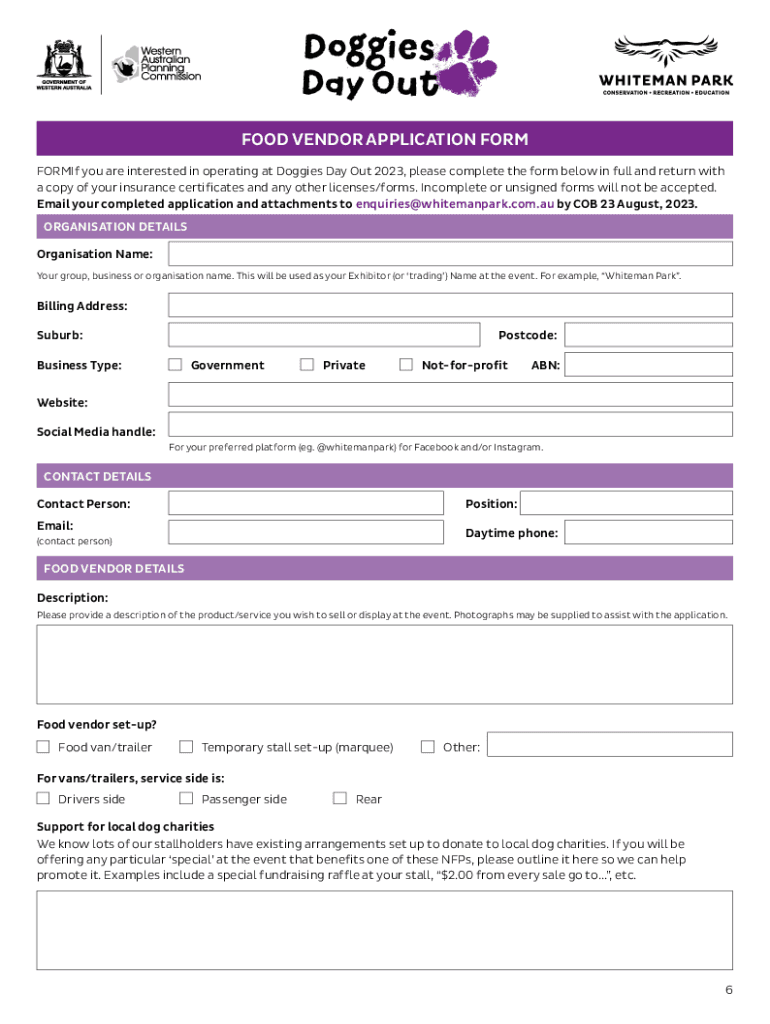 GOVERNMENT OF WESTERN AUSTRALIA

Western Australian Planning Commission

Doggies Day Out

WHITEMAN PARK
CONSERVATION • RECREATION • EDUCATION

FOOD VENDOR APPLICATION FORM

FORMIf you are interested in operating at Doggies Day Out 2023, please complete the form below in full and return with a copy of your insurance certificates and any other licenses/forms. Incomplete or unsigned forms will not be accepted. Email your completed application and attachments to enquiries@whitemanpark.com.au by COB 23 August, 2023.

ORGANISATION DETAILS

Organisation Name:

Your group, business or organisation name. This will be used as your Exhibitor (or 'trading') Name at the event. For example, "Whiteman Park".

Billing Address:

Suburb:

Postcode:

Business Type: Government Private Not-for-profit ABN:

Website:

Social Media handle:

For your preferred platform (eg. @whitemanpark) for Facebook and/or Instagram.

CONTACT DETAILS

Contact Person:

Position:

Email:
(contact person)

Daytime phone:

FOOD VENDOR DETAILS

Description:

Please provide a description of the product/service you wish to sell or display at the event. Photographs may be supplied to assist with the application.

Food vendor set-up?

Food van/trailer Temporary stall set-up (marquee) Other:

For vans/trailers, service side is:

Drivers side Passenger side Rear

Support for local dog charities

We know lots of our stallholders have existing arrangements set up to donate to local dog charities. If you will be offering any particular 'special' at the event that benefits one of these NFPs, please outline it here so we can help promote it. Examples include a special fundraising raffle at your stall, "$2.00 from every sale go to...", etc.

6